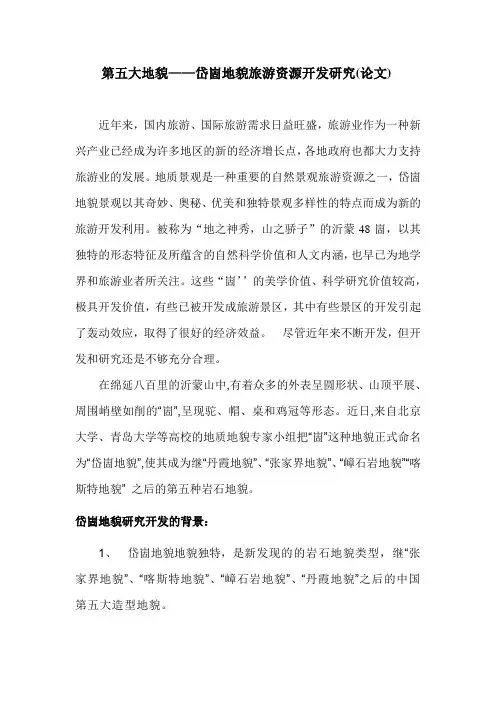 第五大地貌——岱崮地貌旅游资源开发研究(论文)

近年来，国内旅游、国际旅游需求日益旺盛，旅游业作为一种新兴产业已经成为许多地区的新的经济增长点，各地政府也都大力支持旅游业的发展。地质景观是一种重要的自然景观旅游资源之一，岱崮地貌景观以其奇妙、奥秘、优美和独特景观多样性的特点而成为新的旅游开发利用。被称为“地之神秀，山之骄子”的沂蒙48崮，以其独特的形态特征及所蕴含的自然科学价值和人文内涵，也早已为地学界和旅游业者所关注。这些“崮’’的美学价值、科学研究价值较高，极具开发价值，有些已被开发成旅游景区，其中有些景区的开发引起了轰动效应，取得了很好的经济效益。　尽管近年来不断开发，但开发和研究还是不够充分合理。

在绵延八百里的沂蒙山中,有着众多的外表呈圆形状、山顶平展、周围峭壁如削的“崮”,呈现驼、帽、桌和鸡冠等形态。近日,来自北京大学、青岛大学等高校的地质地貌专家小组把“崮”这种地貌正式命名为“岱崮地貌”,使其成为继“丹霞地貌”、“张家界地貌”、“嶂石岩地貌”“喀斯特地貌” 之后的第五种岩石地貌。

岱崮地貌研究开发的背景：

1、　岱崮地貌地貌独特，是新发现的的岩石地貌类型，继“张家界地貌”、“喀斯特地貌”、“嶂石岩地貌”、“丹霞地貌”之后的中国第五大造型地貌。